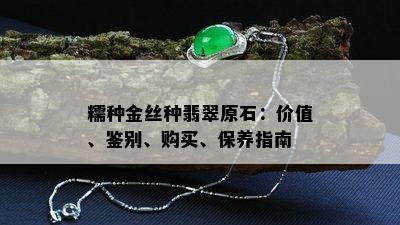 糯种金丝种翡翠原石：价值、鉴别、购买、保养指南